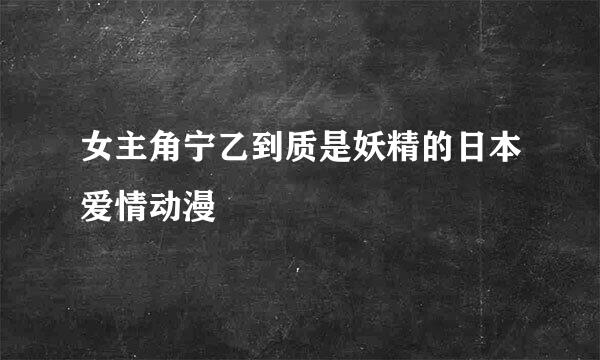 女主角宁乙到质是妖精的日本爱情动漫